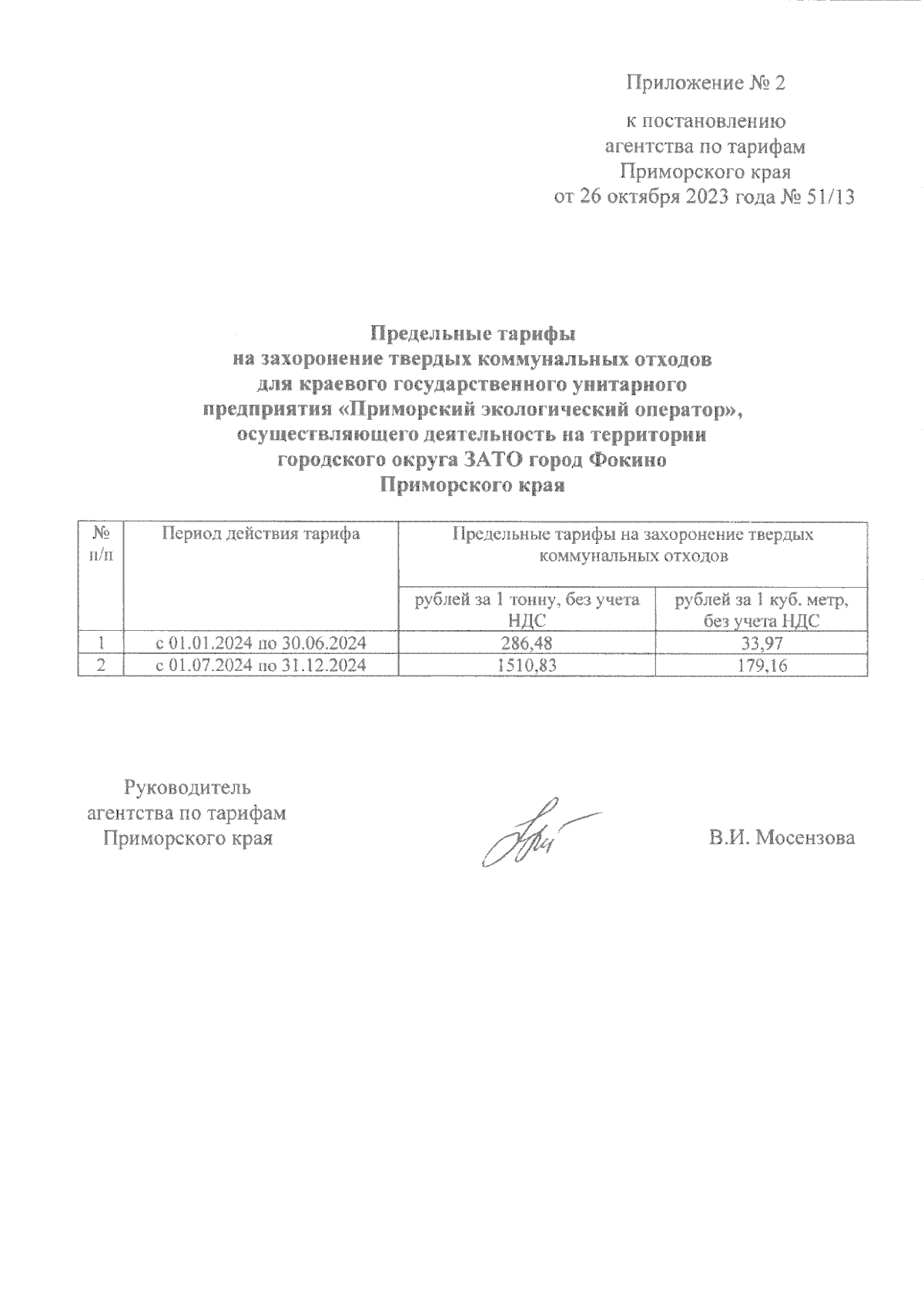 Приложение № 2

к постановлению агентства по тарифам Приморского края от 26 октября 2023 года № 51/13

Предельные тарифы на захоронение твердых коммунальных отходов для краевого государственного унитарного предприятия «Приморский экологический оператор», осуществляющего деятельность на территории городского округа ЗАТО город Фокино Приморского края

| № п/п | Период действия тарифа | Предельные тарифы на захоронение твердых коммунальных отходов | |
|---|---|---|---|
| | | рублей за 1 тонну, без учета НДС | рублей за 1 куб. метр, без учета НДС |
| 1 | с 01.01.2024 по 30.06.2024 | 286,48 | 33,97 |
| 2 | с 01.07.2024 по 31.12.2024 | 1510,83 | 179,16 |

Руководитель агентства по тарифам Приморского края

В.И. Мосензова